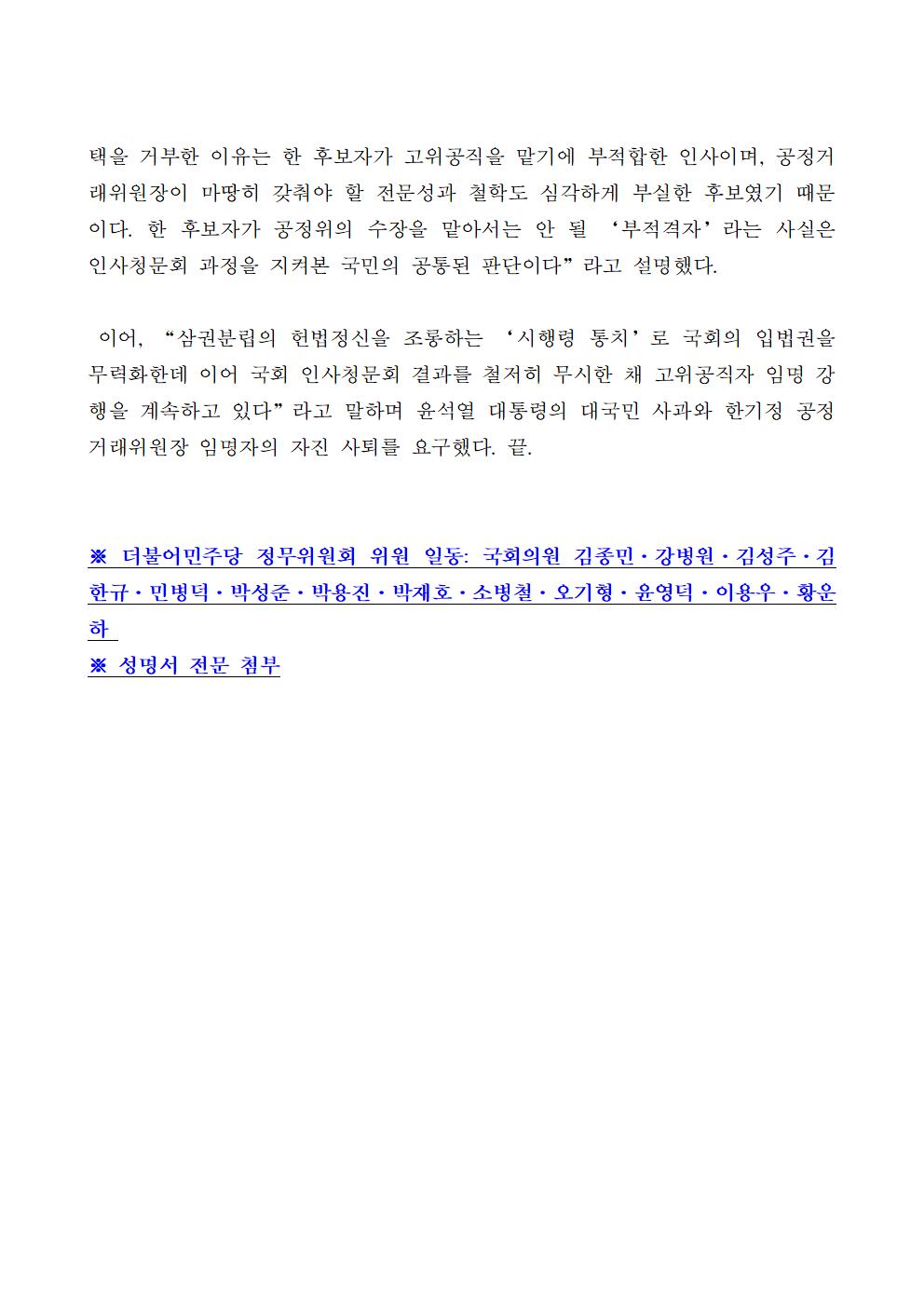 택을 거부한 이유는 한 후보자가 고위공직을 맡기에 부적합한 인사이며, 공정거래위원장이 마땅히 갖춰야 할 전문성과 철학도 심각하게 부실한 후보였기 때문이다. 한 후보자가 공정위의 수장을 맡아서는 안 될 ‘부적격자’라는 사실은 인사청문회 과정을 지켜본 국민의 공통된 판단이다”라고 설명했다.

이어, “삼권분립의 헌법정신을 조롱하는 ‘시행령 통치’로 국회의 입법권을 무력화한데 이어 국회 인사청문회 결과를 철저히 무시한 채 고위공직자 임명 강행을 계속하고 있다”라고 말하며 윤석열 대통령의 대국민 사과와 한기정 공정거래위원장 임명자의 자진 사퇴를 요구했다. 끝.

※ 더불어민주당 정무위원회 위원 일동: 국회의원 김종민·강병원·김성주·김한규·민병덕·박성준·박용진·박재호·소병철·오기형·윤영덕·이용우·황운하
※ 성명서 전문 첨부